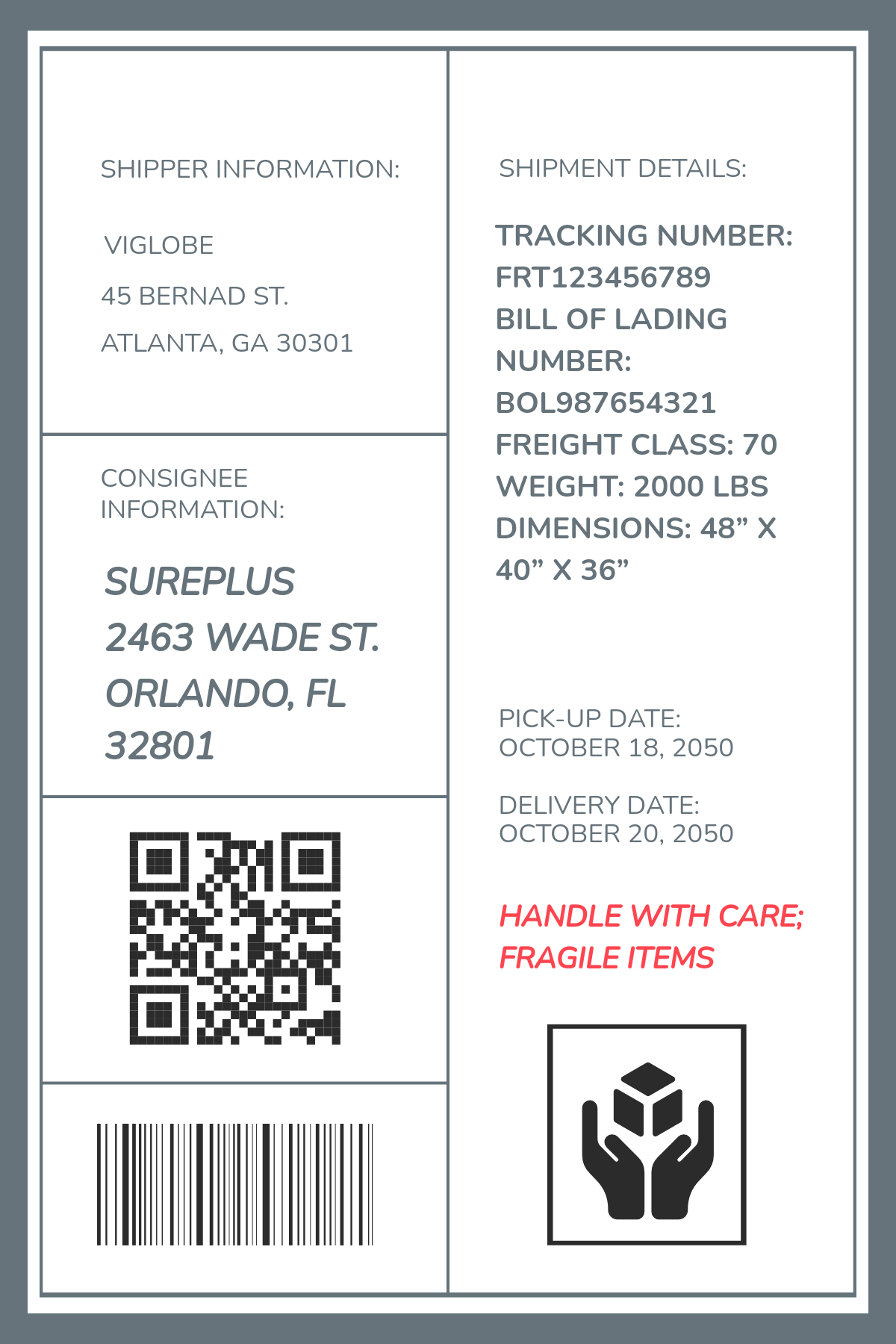 SHIPPER INFORMATION:

VIGLOBE

45 BERNAD ST.

ATLANTA, GA 30301

CONSIGNEE INFORMATION:

SUREPLUS
2463 WADE ST.
ORLANDO, FL
32801

SHIPMENT DETAILS:

TRACKING NUMBER: FRT123456789
BILL OF LADING NUMBER: BOL987654321
FREIGHT CLASS: 70
WEIGHT: 2000 LBS
DIMENSIONS: 48” X 40” X 36”

PICK-UP DATE:
OCTOBER 18, 2050

DELIVERY DATE:
OCTOBER 20, 2050

HANDLE WITH CARE; FRAGILE ITEMS